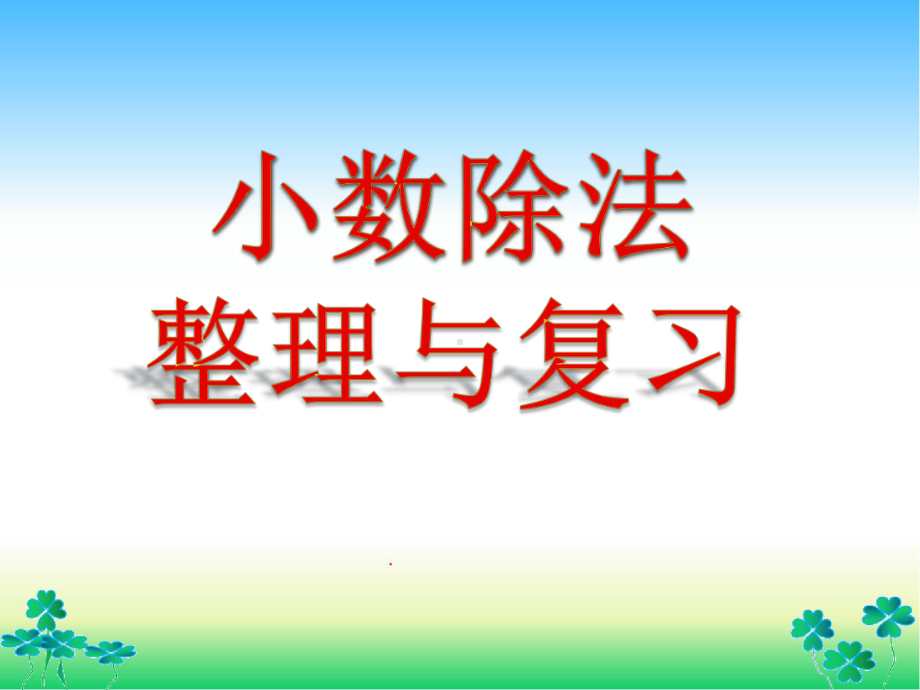 小数除法
整理与复习